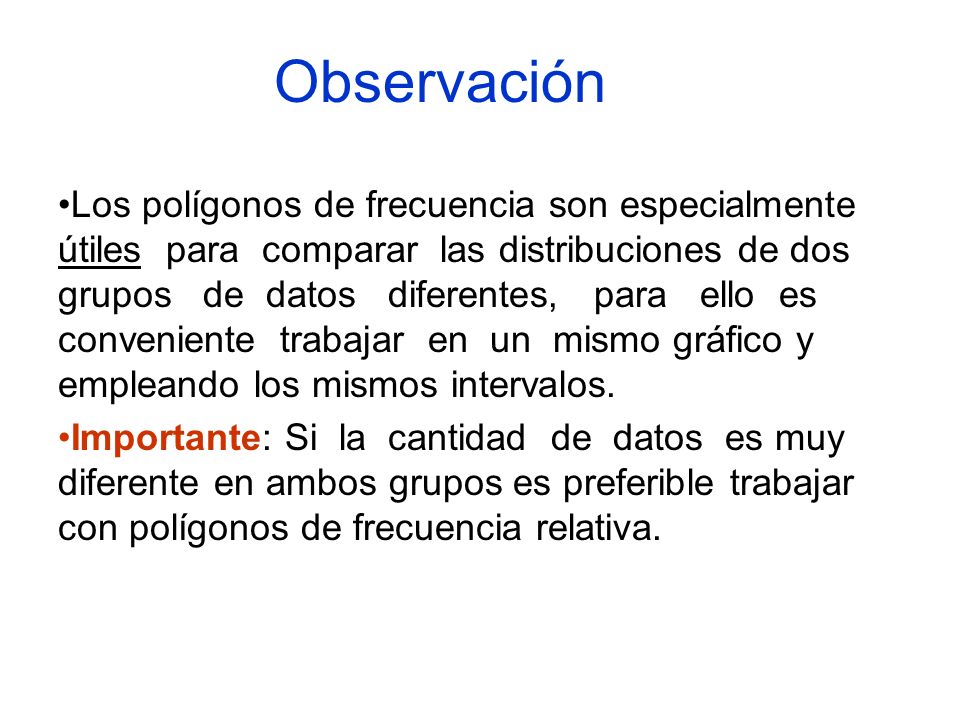 Observación

•Los polígonos de frecuencia son especialmente útiles para comparar las distribuciones de dos grupos de datos diferentes, para ello es conveniente trabajar en un mismo gráfico y empleando los mismos intervalos.

•Importante: Si la cantidad de datos es muy diferente en ambos grupos es preferible trabajar con polígonos de frecuencia relativa.